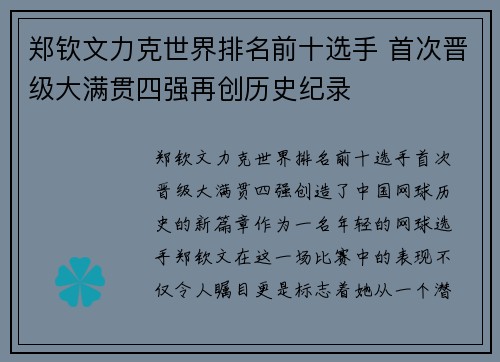 郑钦文力克世界排名前十选手 首次晋级大满贯四强再创历史纪录

郑钦文力克世界排名前十选手首次晋级大满贯四强创造了中国网球历史的新篇章作为一名年轻的网球选手郑钦文在这一场比赛中的表现不仅令人瞩目更是标志着她从一个潜